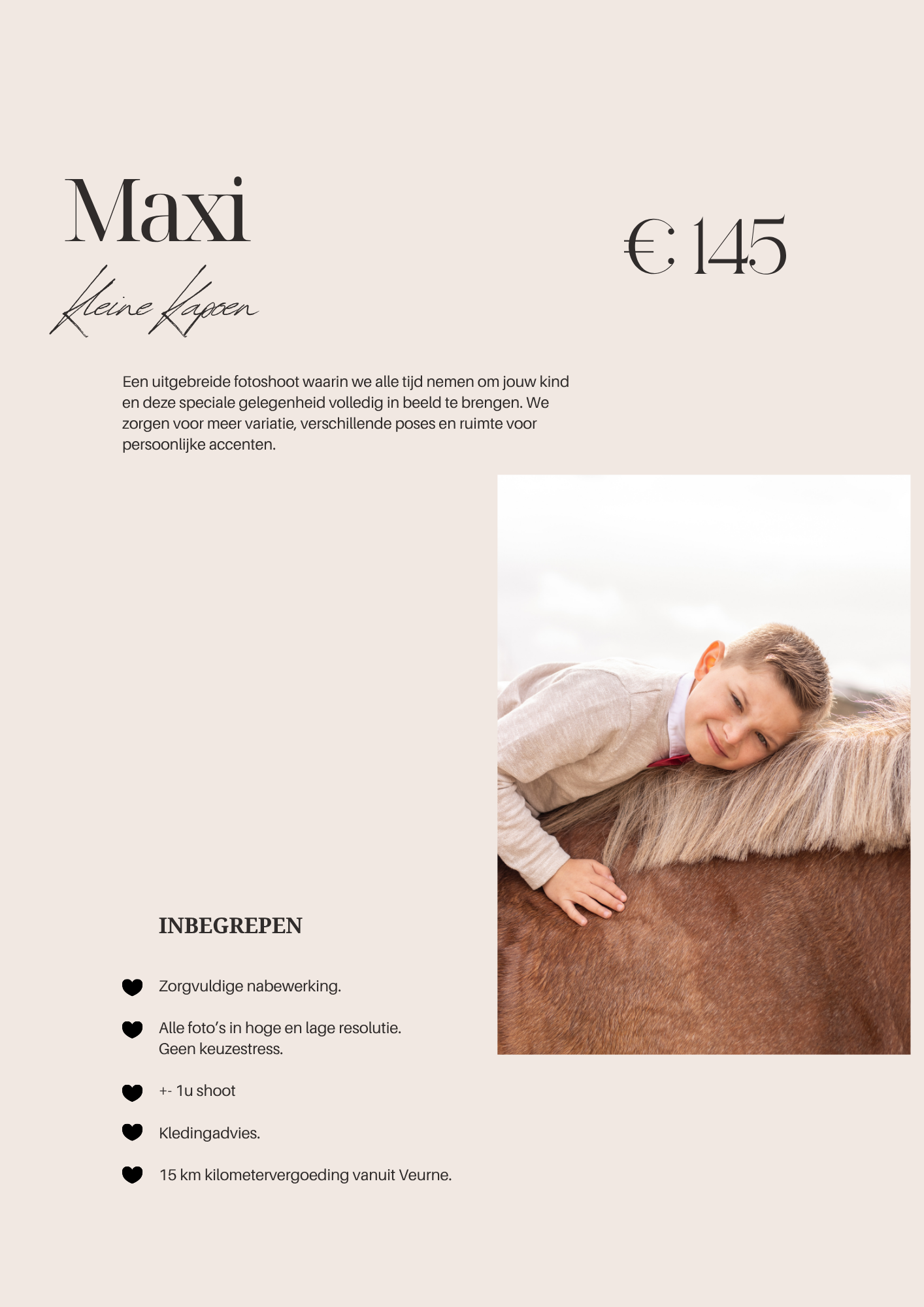 Maxi

Kleine Kapoen

€ 145

Een uitgebreide fotoshoot waarin we alle tijd nemen om jouw kind en deze speciale gelegenheid volledig in beeld te brengen. We zorgen voor meer variatie, verschillende poses en ruimte voor persoonlijke accenten.

INBEGREPEN

Zorgvuldige nabewerking.

Alle foto's in hoge en lage resolutie.
Geen keuzestress.

+- 1u shoot

Kledingadvies.

15 km kilometervergoeding vanuit Veurne.